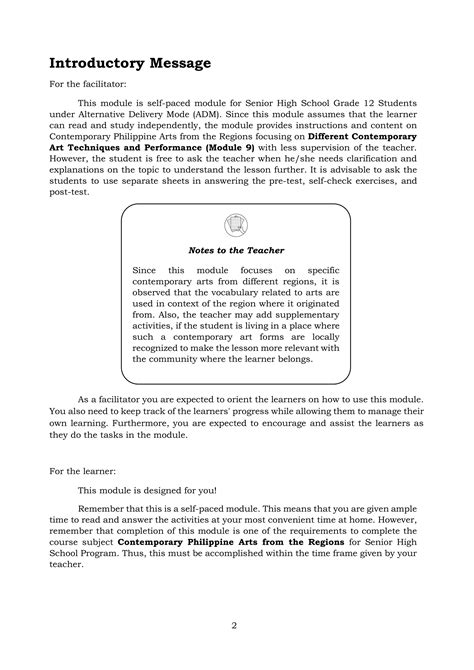 Introductory Message

For the facilitator:

This module is self-paced module for Senior High School Grade 12 Students under Alternative Delivery Mode (ADM). Since this module assumes that the learner can read and study independently, the module provides instructions and content on Contemporary Philippine Arts from the Regions focusing on Different Contemporary Art Techniques and Performance (Module 9) with less supervision of the teacher. However, the student is free to ask the teacher when he/she needs clarification and explanations on the topic to understand the lesson further. It is advisable to ask the students to use separate sheets in answering the pre-test, self-check exercises, and post-test.

Notes to the Teacher

Since this module focuses on specific contemporary arts from different regions, it is observed that the vocabulary related to arts are used in context of the region where it originated from. Also, the teacher may add supplementary activities, if the student is living in a place where such a contemporary art forms are locally recognized to make the lesson more relevant with the community where the learner belongs.

As a facilitator you are expected to orient the learners on how to use this module. You also need to keep track of the learners' progress while allowing them to manage their own learning. Furthermore, you are expected to encourage and assist the learners as they do the tasks in the module.

For the learner:

This module is designed for you!

Remember that this is a self-paced module. This means that you are given ample time to read and answer the activities at your most convenient time at home. However, remember that completion of this module is one of the requirements to complete the course subject Contemporary Philippine Arts from the Regions for Senior High School Program. Thus, this must be accomplished within the time frame given by your teacher.

2